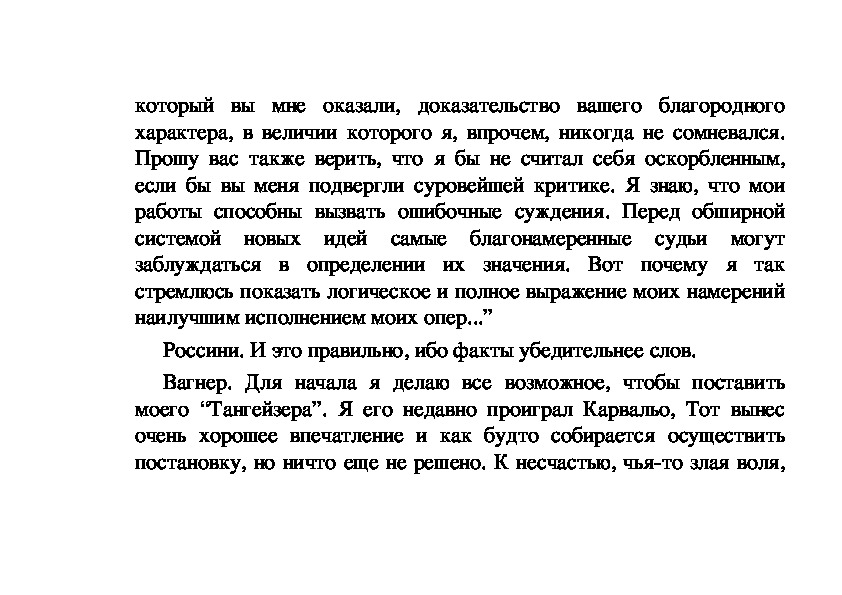 который вы мне оказали, доказательство вашего благородного характера, в величии которого я, впрочем, никогда не сомневался. Прошу вас также верить, что я бы не считал себя оскорбленным, если бы вы меня подвергли суровейшей критике. Я знаю, что мои работы способны вызвать ошибочные суждения. Перед обширной системой новых идей самые благонамеренные судьи могут заблуждаться в определении их значения. Вот почему я так стремлюсь показать логическое и полное выражение моих намерений наилучшим исполнением моих опер..."

Россини. И это правильно, ибо факты убедительнее слов.

Вагнер. Для начала я делаю все возможное, чтобы поставить моего "Тангейзера". Я его недавно проиграл Карвальо, Тот вынес очень хорошее впечатление и как будто собирается осуществить постановку, но ничто еще не решено. К несчастью, чья-то злая воля,